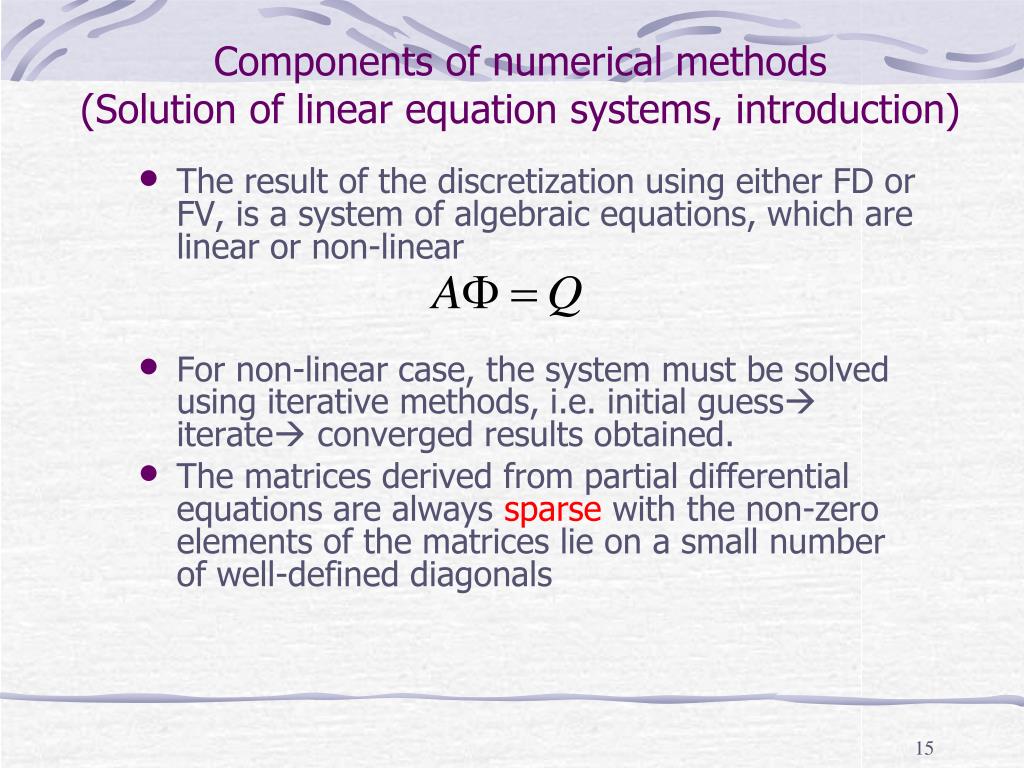 Components of numerical methods
(Solution of linear equation systems, introduction)

• The result of the discretization using either FD or FV, is a system of algebraic equations, which are linear or non-linear

$A\Phi = Q$

• For non-linear case, the system must be solved using iterative methods, i.e. initial guess→ iterate→ converged results obtained.

• The matrices derived from partial differential equations are always sparse with the non-zero elements of the matrices lie on a small number of well-defined diagonals

15